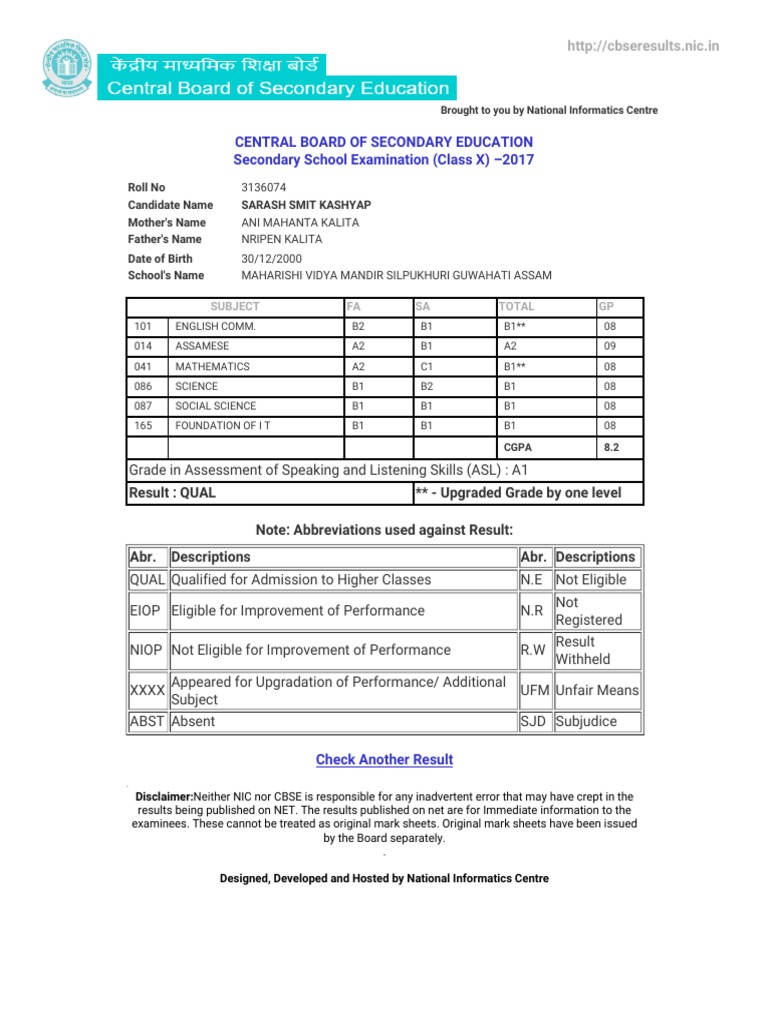 http://cbseresults.nic.in

केंद्रीय माध्यमिक शिक्षा बोर्ड
Central Board of Secondary Education

Brought to you by National Informatics Centre

CENTRAL BOARD OF SECONDARY EDUCATION
Secondary School Examination (Class X) –2017

Roll No 3136074
Candidate Name SARASH SMIT KASHYAP
Mother's Name ANI MAHANTA KALITA
Father's Name NRIPEN KALITA
Date of Birth 30/12/2000
School's Name MAHARISHI VIDYA MANDIR SILPUKHURI GUWAHATI ASSAM

| | SUBJECT | FA | SA | TOTAL | GP |
|---|---|---|---|---|---|
| 101 | ENGLISH COMM. | B2 | B1 | B1** | 08 |
| 014 | ASSAMESE | A2 | B1 | A2 | 09 |
| 041 | MATHEMATICS | A2 | C1 | B1** | 08 |
| 086 | SCIENCE | B1 | B2 | B1 | 08 |
| 087 | SOCIAL SCIENCE | B1 | B1 | B1 | 08 |
| 165 | FOUNDATION OF I T | B1 | B1 | B1 | 08 |
| | | | | CGPA | 8.2 |

Grade in Assessment of Speaking and Listening Skills (ASL) : A1
Result : QUAL ** - Upgraded Grade by one level

Note: Abbreviations used against Result:

| Abr. | Descriptions | Abr. | Descriptions |
|---|---|---|---|
| QUAL | Qualified for Admission to Higher Classes | N.E | Not Eligible |
| EIOP | Eligible for Improvement of Performance | N.R | Not Registered |
| NIOP | Not Eligible for Improvement of Performance | R.W | Result Withheld |
| XXXX | Appeared for Upgradation of Performance/ Additional Subject | UFM | Unfair Means |
| ABST | Absent | SJD | Subjudice |

Check Another Result

Disclaimer:Neither NIC nor CBSE is responsible for any inadvertent error that may have crept in the results being published on NET. The results published on net are for Immediate information to the examinees. These cannot be treated as original mark sheets. Original mark sheets have been issued by the Board separately.

Designed, Developed and Hosted by National Informatics Centre